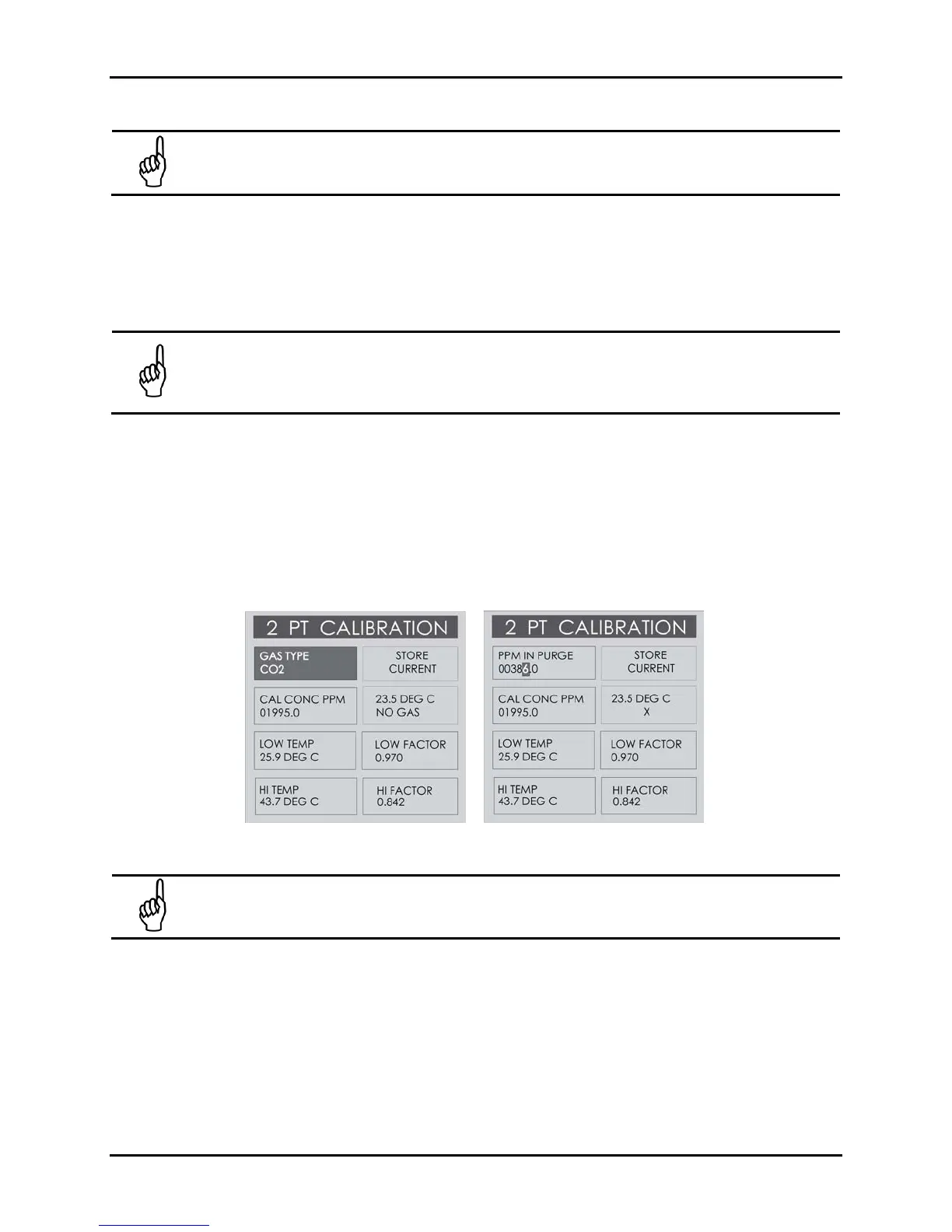 2 PT CALIBRATION

GAS TYPE
CO2

STORE
CURRENT

CAL CONC PPM
01995.0

23.5 DEG C
NO GAS

LOW TEMP
25.9 DEG C

LOW FACTOR
0.970

HI TEMP
43.7 DEG C

HI FACTOR
0.842

2 PT CALIBRATION

PPM IN PURGE
00386.0

STORE
CURRENT

CAL CONC PPM
01995.0

23.5 DEG C
X

LOW TEMP
25.9 DEG C

LOW FACTOR
0.970

HI TEMP
43.7 DEG C

HI FACTOR
0.842